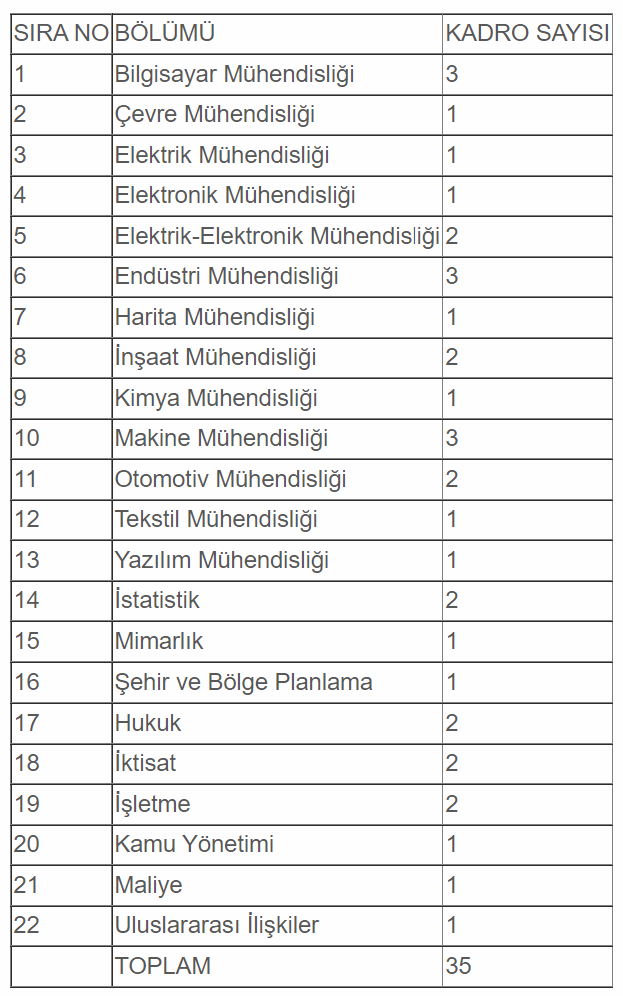 | SIRA NO | BÖLÜMÜ | KADRO SAYISI |
|---|---|---|
| 1 | Bilgisayar Mühendisliği | 3 |
| 2 | Çevre Mühendisliği | 1 |
| 3 | Elektrik Mühendisliği | 1 |
| 4 | Elektronik Mühendisliği | 1 |
| 5 | Elektrik-Elektronik Mühendisliği | 2 |
| 6 | Endüstri Mühendisliği | 3 |
| 7 | Harita Mühendisliği | 1 |
| 8 | İnşaat Mühendisliği | 2 |
| 9 | Kimya Mühendisliği | 1 |
| 10 | Makine Mühendisliği | 3 |
| 11 | Otomotiv Mühendisliği | 2 |
| 12 | Tekstil Mühendisliği | 1 |
| 13 | Yazılım Mühendisliği | 1 |
| 14 | İstatistik | 2 |
| 15 | Mimarlık | 1 |
| 16 | Şehir ve Bölge Planlama | 1 |
| 17 | Hukuk | 2 |
| 18 | İktisat | 2 |
| 19 | İşletme | 2 |
| 20 | Kamu Yönetimi | 1 |
| 21 | Maliye | 1 |
| 22 | Uluslararası İlişkiler | 1 |
|  | TOPLAM | 35 |